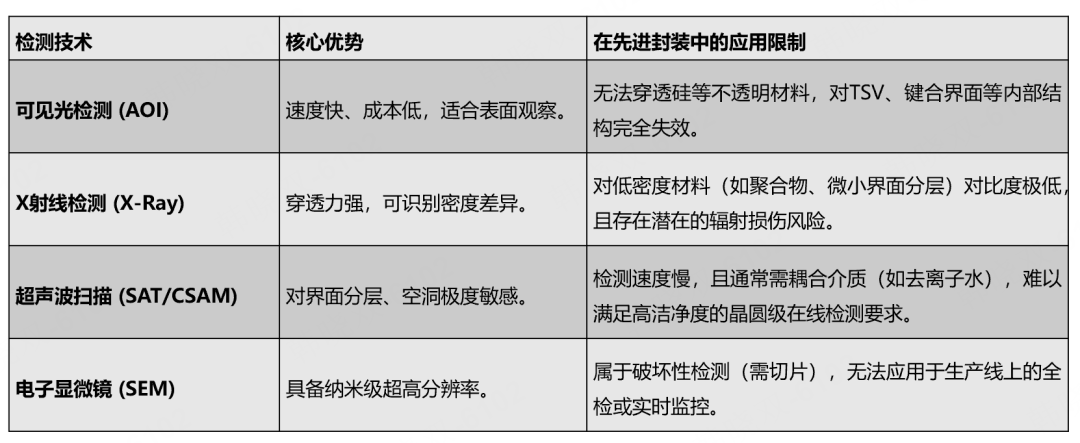 | 检测技术 | 核心优势 | 在先进封装中的应用限制 |
|---|---|---|
| 可见光检测 (AOI) | 速度快、成本低，适合表面观察。 | 无法穿透硅等不透明材料，对TSV、键合界面等内部结构完全失效。 |
| X射线检测 (X-Ray) | 穿透力强，可识别密度差异。 | 对低密度材料（如聚合物、微小界面分层）对比度极低，且存在潜在的辐射损伤风险。 |
| 超声波扫描 (SAT/CSAM) | 对界面分层、空洞极度敏感。 | 检测速度慢，且通常需耦合介质（如去离子水），难以满足高洁净度的晶圆级在线检测要求。 |
| 电子显微镜 (SEM) | 具备纳米级超高分辨率。 | 属于破坏性检测（需切片），无法应用于生产线上的全检或实时监控。 |